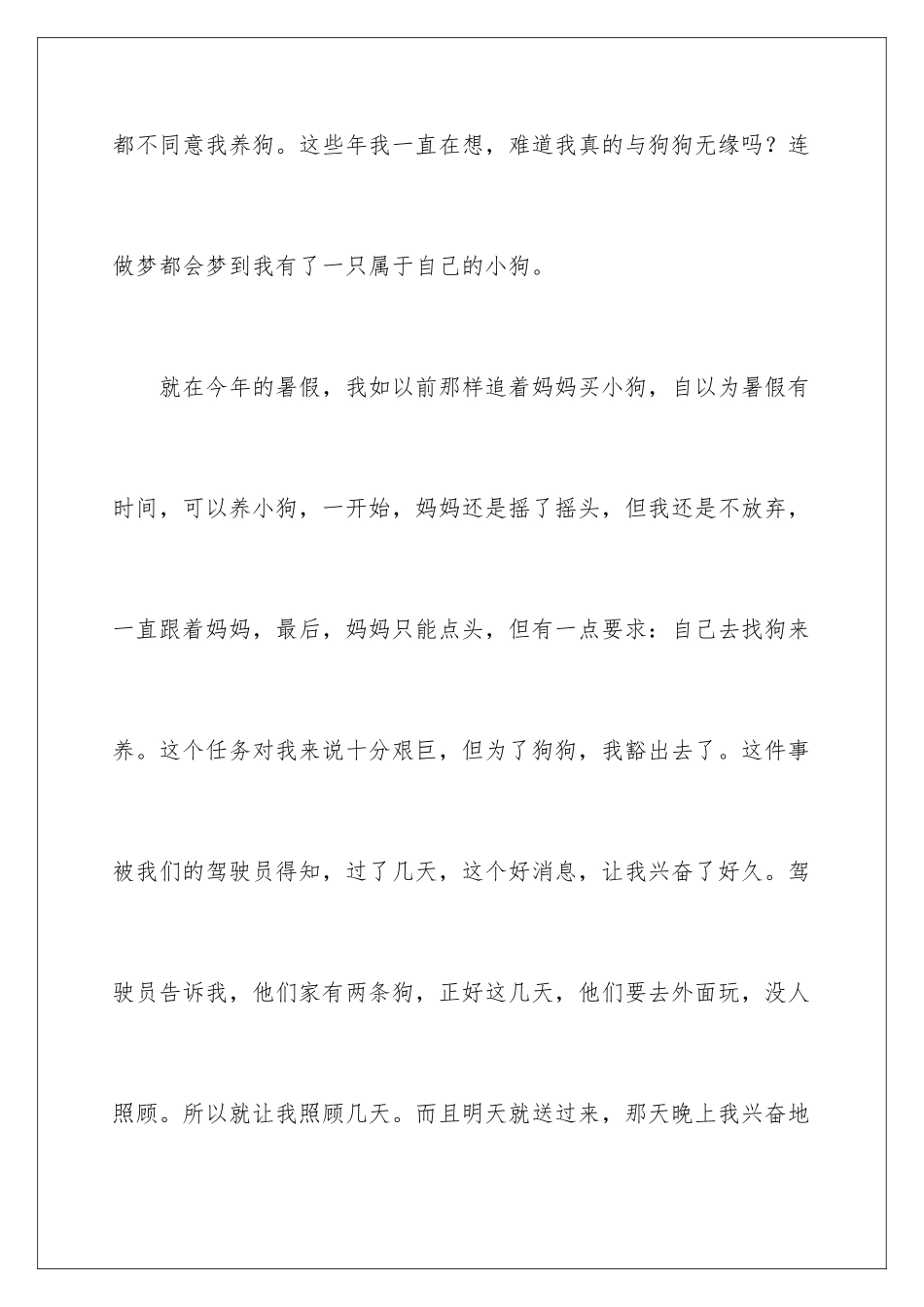 都不同意我养狗。这些年我一直在想，难道我真的与狗狗无缘吗？连做梦都会梦到我有了一只属于自己的小狗。

就在今年的暑假，我如以前那样追着妈妈买小狗，自以为暑假有时间，可以养小狗，一开始，妈妈还是摇了摇头，但我还是不放弃，一直跟着妈妈，最后，妈妈只能点头，但有一点要求：自己去找狗来养。这个任务对我来说十分艰巨，但为了狗狗，我豁出去了。这件事被我们的驾驶员得知，过了几天，这个好消息，让我兴奋了好久。驾驶员告诉我，他们家有两条狗，正好这几天，他们要去外面玩，没人照顾。所以就让我照顾几天。而且明天就送过来，那天晚上我兴奋地